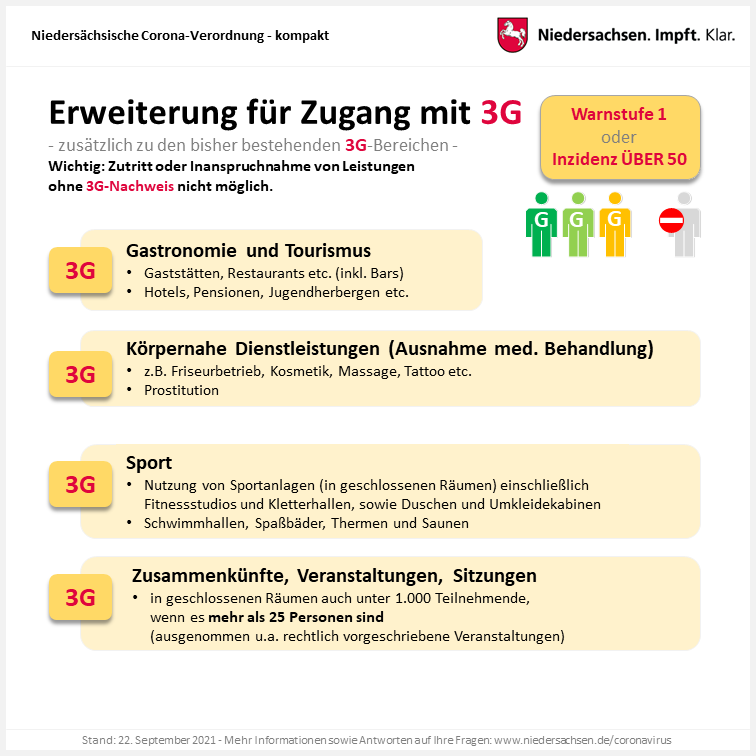 Niedersächsische Corona-Verordnung - kompakt

Niedersachsen. Impft. Klar.

Erweiterung für Zugang mit 3G

- zusätzlich zu den bisher bestehenden 3G-Bereichen -

Wichtig: Zutritt oder Inanspruchnahme von Leistungen ohne 3G-Nachweis nicht möglich.

Warnstufe 1
oder
Inzidenz ÜBER 50

G G G

3G

Gastronomie und Tourismus
• Gaststätten, Restaurants etc. (inkl. Bars)
• Hotels, Pensionen, Jugendherbergen etc.

3G

Körpernahe Dienstleistungen (Ausnahme med. Behandlung)
• z.B. Friseurbetrieb, Kosmetik, Massage, Tattoo etc.
• Prostitution

3G

Sport
• Nutzung von Sportanlagen (in geschlossenen Räumen) einschließlich Fitnessstudios und Kletterhallen, sowie Duschen und Umkleidekabinen
• Schwimmhallen, Spaßbäder, Thermen und Saunen

3G

Zusammenkünfte, Veranstaltungen, Sitzungen
• in geschlossenen Räumen auch unter 1.000 Teilnehmende, wenn es mehr als 25 Personen sind (ausgenommen u.a. rechtlich vorgeschriebene Veranstaltungen)

Stand: 22. September 2021 - Mehr Informationen sowie Antworten auf Ihre Fragen: www.niedersachsen.de/coronavirus